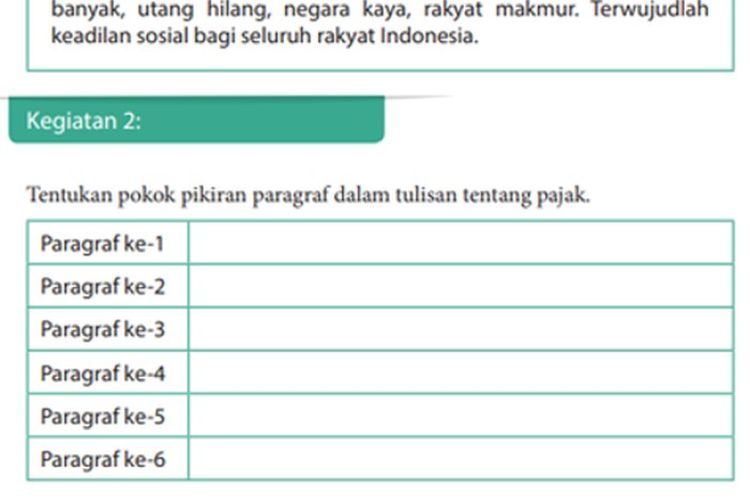 banyak, utang hilang, negara kaya, rakyat makmur. Terwujudlah keadilan sosial bagi seluruh rakyat Indonesia.

Kegiatan 2:

Tentukan pokok pikiran paragraf dalam tulisan tentang pajak.

| Paragraf ke-1 | |
|---|---|
| Paragraf ke-2 | |
| Paragraf ke-3 | |
| Paragraf ke-4 | |
| Paragraf ke-5 | |
| Paragraf ke-6 | |